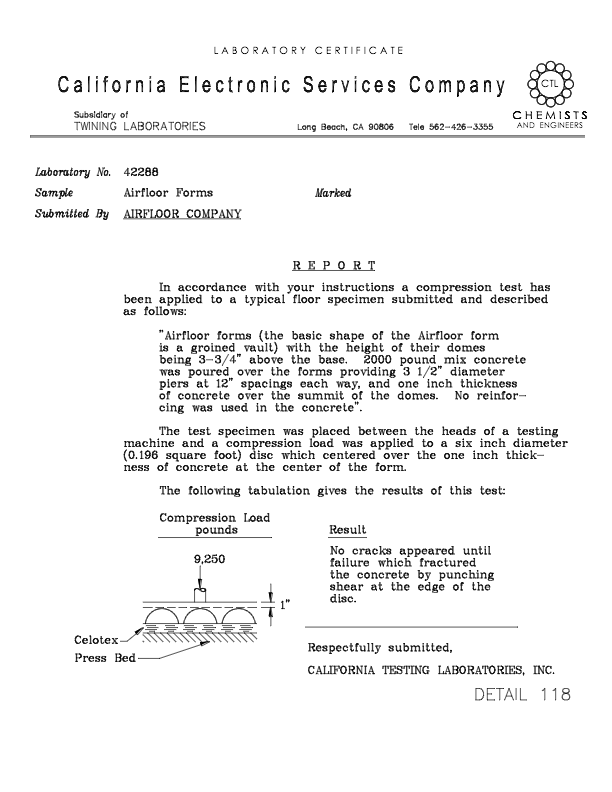 LABORATORY CERTIFICATE

California Electronic Services Company

CTL
CHEMISTS
AND ENGINEERS

Subsidiary of
TWINING LABORATORIES

Long Beach, CA 90806 Tele 562-426-3355

Laboratory No. 42288

Sample Airfloor Forms Marked

Submitted By AIRFLOOR COMPANY

REPORT

In accordance with your instructions a compression test has been applied to a typical floor specimen submitted and described as follows:

"Airfloor forms (the basic shape of the Airfloor form is a groined vault) with the height of their domes being 3-3/4" above the base. 2000 pound mix concrete was poured over the forms providing 3 1/2" diameter piers at 12" spacings each way, and one inch thickness of concrete over the summit of the domes. No reinforcing was used in the concrete".

The test specimen was placed between the heads of a testing machine and a compression load was applied to a six inch diameter (0.196 square foot) disc which centered over the one inch thickness of concrete at the center of the form.

The following tabulation gives the results of this test:

| Compression Load pounds | Result |
|---|---|
| 9,250 | No cracks appeared until failure which fractured the concrete by punching shear at the edge of the disc. |

1"

Celotex

Press Bed

Respectfully submitted,

CALIFORNIA TESTING LABORATORIES, INC.

DETAIL 118